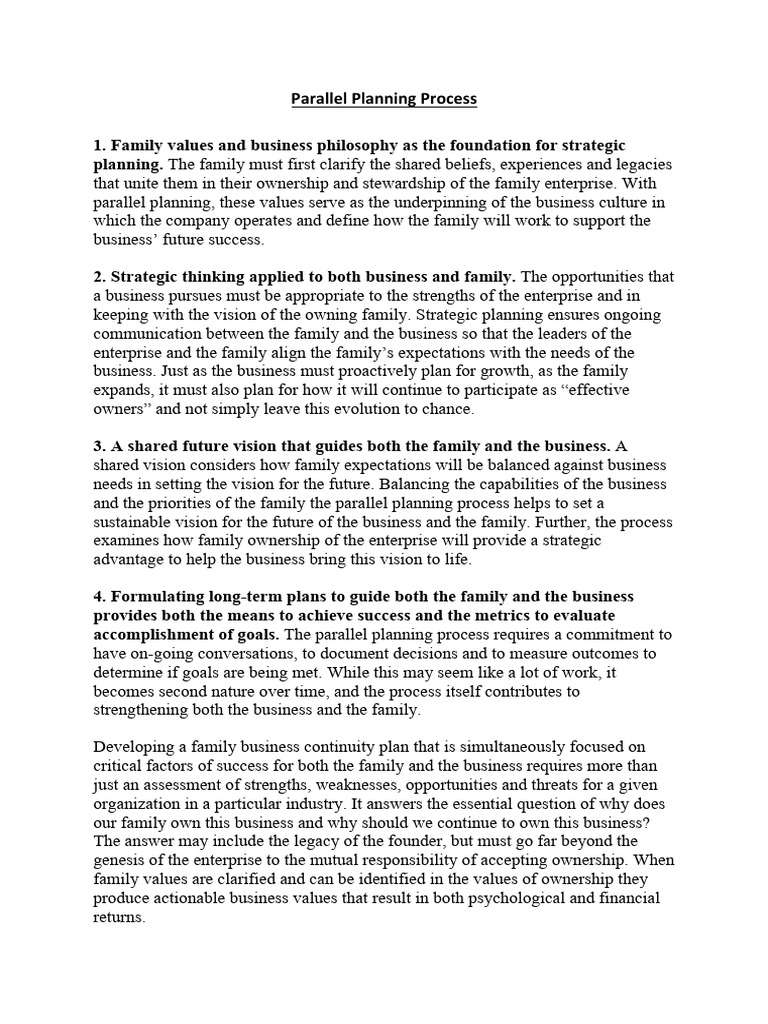 Parallel Planning Process

1. Family values and business philosophy as the foundation for strategic planning. The family must first clarify the shared beliefs, experiences and legacies that unite them in their ownership and stewardship of the family enterprise. With parallel planning, these values serve as the underpinning of the business culture in which the company operates and define how the family will work to support the business' future success.

2. Strategic thinking applied to both business and family. The opportunities that a business pursues must be appropriate to the strengths of the enterprise and in keeping with the vision of the owning family. Strategic planning ensures ongoing communication between the family and the business so that the leaders of the enterprise and the family align the family's expectations with the needs of the business. Just as the business must proactively plan for growth, as the family expands, it must also plan for how it will continue to participate as "effective owners" and not simply leave this evolution to chance.

3. A shared future vision that guides both the family and the business. A shared vision considers how family expectations will be balanced against business needs in setting the vision for the future. Balancing the capabilities of the business and the priorities of the family the parallel planning process helps to set a sustainable vision for the future of the business and the family. Further, the process examines how family ownership of the enterprise will provide a strategic advantage to help the business bring this vision to life.

4. Formulating long-term plans to guide both the family and the business provides both the means to achieve success and the metrics to evaluate accomplishment of goals. The parallel planning process requires a commitment to have on-going conversations, to document decisions and to measure outcomes to determine if goals are being met. While this may seem like a lot of work, it becomes second nature over time, and the process itself contributes to strengthening both the business and the family.

Developing a family business continuity plan that is simultaneously focused on critical factors of success for both the family and the business requires more than just an assessment of strengths, weaknesses, opportunities and threats for a given organization in a particular industry. It answers the essential question of why does our family own this business and why should we continue to own this business? The answer may include the legacy of the founder, but must go far beyond the genesis of the enterprise to the mutual responsibility of accepting ownership. When family values are clarified and can be identified in the values of ownership they produce actionable business values that result in both psychological and financial returns.